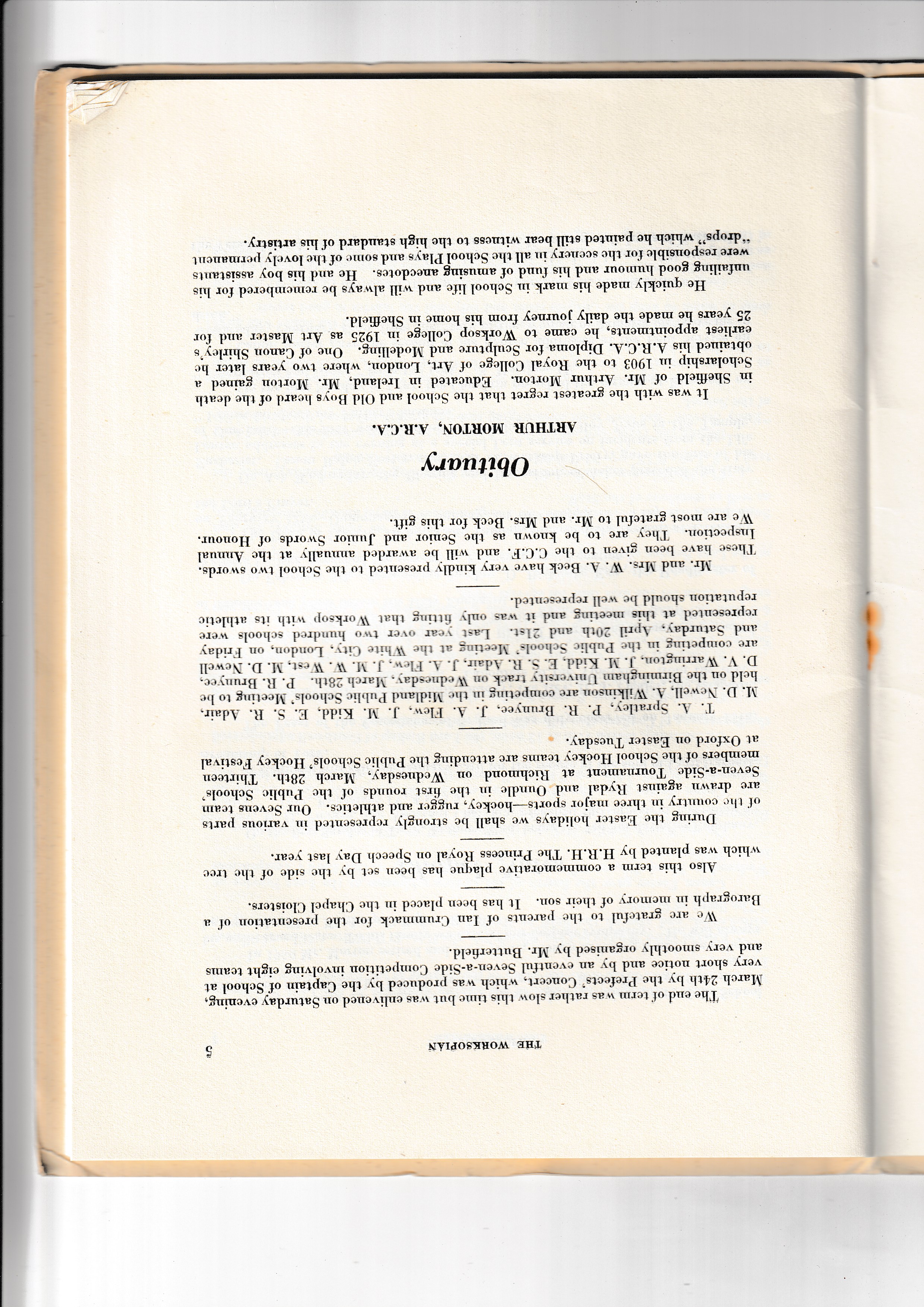 THE WORKSOPIAN 5

The end of term was rather slow this time but was enlivened on Saturday evening, March 24th by the Prefects' Concert, which was produced by the Captain of School at very short notice and by an eventful Seven-a-Side Competition involving eight teams and very smoothly organised by Mr. Butterfield.

We are grateful to the parents of Ian Crummack for the presentation of a Barograph in memory of their son. It has been placed in the Chapel Cloisters.

Also this term a commemorative plaque has been set by the side of the tree which was planted by H.R.H. The Princess Royal on Speech Day last year.

During the Easter holidays we shall be strongly represented in various parts of the country in three major sports—hockey, rugger and athletics. Our Sevens team are drawn against Rydal and Oundle in the first rounds of the Public Schools' Seven-a-Side Tournament at Richmond on Wednesday, March 28th. Thirteen members of the School Hockey teams are attending the Public Schools' Hockey Festival at Oxford on Easter Tuesday.

T. A. Spratley, P. R. Brunyee, J. A. Flew, J. M. Kidd, E. S. R. Adair, M. D. Newell, A. Wilkinson are competing in the Midland Public Schools' Meeting to be held on the Birmingham University track on Wednesday, March 28th. P. R. Brunyee, D. V. Warrington, J. M. Kidd, E. S. R. Adair, J. A. Flew, J. M. W. West, M. D. Newell are competing in the Public Schools' Meeting at the White City, London, on Friday and Saturday, April 20th and 21st. Last year over two hundred schools were represented at this meeting and it was only fitting that Worksop with its athletic reputation should be well represented.

Mr. and Mrs. W. A. Beck have very kindly presented to the School two swords. These have been given to the C.C.F. and will be awarded annually at the Annual Inspection. They are to be known as the Senior and Junior Swords of Honour. We are most grateful to Mr. and Mrs. Beck for this gift.

Obituary

ARTHUR MORTON, A.R.C.A.

It was with the greatest regret that the School and Old Boys heard of the death in Sheffield of Mr. Arthur Morton. Educated in Ireland, Mr. Morton gained a Scholarship in 1903 to the Royal College of Art, London, where two years later he obtained his A.R.C.A. Diploma for Sculpture and Modelling. One of Canon Shirley's earliest appointments, he came to Worksop College in 1925 as Art Master and for 25 years he made the daily journey from his home in Sheffield.

He quickly made his mark in School life and will always be remembered for his unfailing good humour and his fund of amusing anecdotes. He and his boy assistants were responsible for the scenery in all the School Plays and some of the lovely permanent "drops" which he painted still bear witness to the high standard of his artistry.